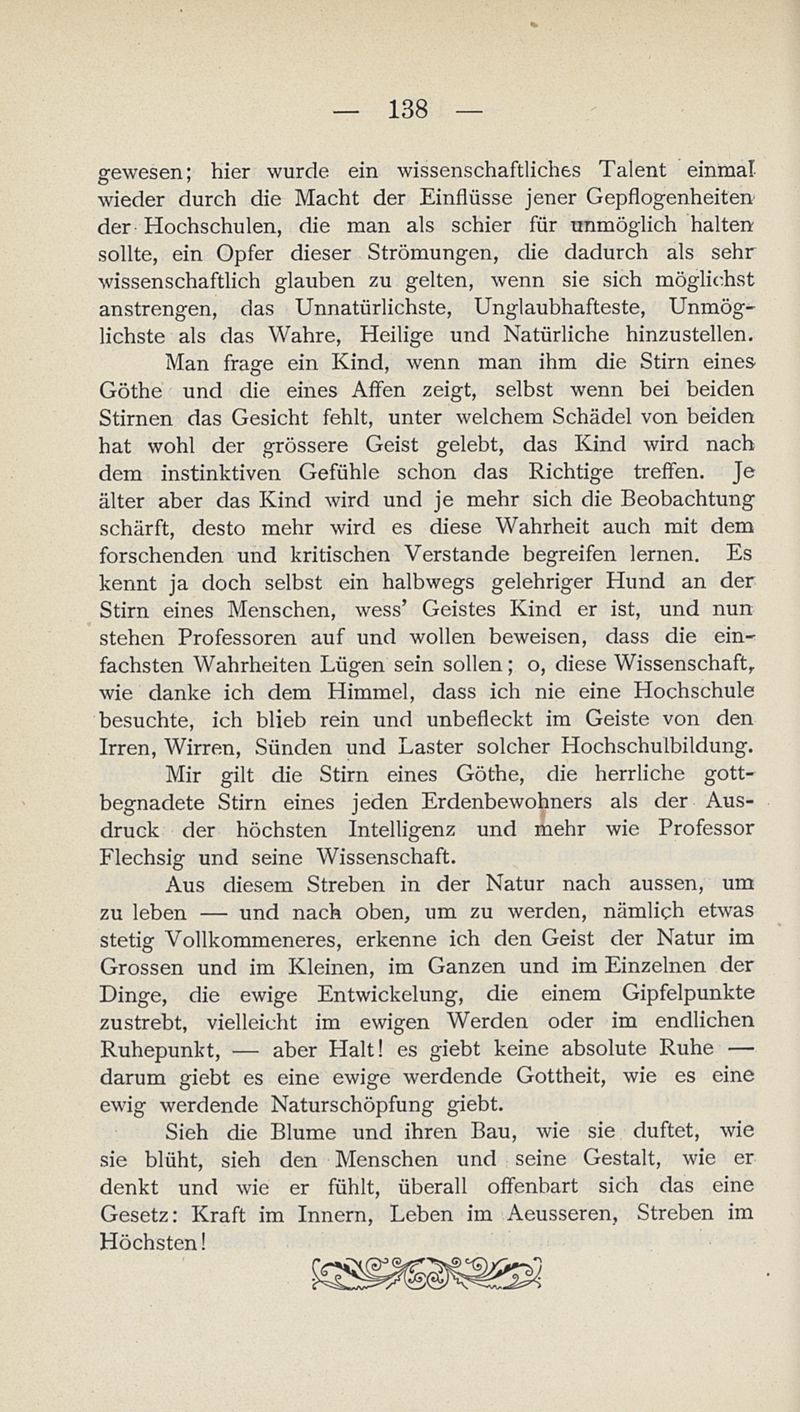 — 138 —

gewesen; hier wurde ein wissenschaftliches Talent einmal wieder durch die Macht der Einflüsse jener Gepflogenheiten der Hochschulen, die man als schier für unmöglich halten sollte, ein Opfer dieser Strömungen, die dadurch als sehr wissenschaftlich glauben zu gelten, wenn sie sich möglichst anstrengen, das Unnatürlichste, Unglaubhafteste, Unmöglichste als das Wahre, Heilige und Natürliche hinzustellen.

Man frage ein Kind, wenn man ihm die Stirn eines Göthe und die eines Affen zeigt, selbst wenn bei beiden Stirnen das Gesicht fehlt, unter welchem Schädel von beiden hat wohl der grössere Geist gelebt, das Kind wird nach dem instinktiven Gefühle schon das Richtige treffen. Je älter aber das Kind wird und je mehr sich die Beobachtung schärft, desto mehr wird es diese Wahrheit auch mit dem forschenden und kritischen Verstande begreifen lernen. Es kennt ja doch selbst ein halbwegs gelehriger Hund an der Stirn eines Menschen, wess' Geistes Kind er ist, und nun stehen Professoren auf und wollen beweisen, dass die einfachsten Wahrheiten Lügen sein sollen; o, diese Wissenschaft, wie danke ich dem Himmel, dass ich nie eine Hochschule besuchte, ich blieb rein und unbefleckt im Geiste von den Irren, Wirren, Sünden und Laster solcher Hochschulbildung.

Mir gilt die Stirn eines Göthe, die herrliche gottbegnadete Stirn eines jeden Erdenbewohners als der Ausdruck der höchsten Intelligenz und mehr wie Professor Flechsig und seine Wissenschaft.

Aus diesem Streben in der Natur nach aussen, um zu leben — und nach oben, um zu werden, nämlich etwas stetig Vollkommeneres, erkenne ich den Geist der Natur im Grossen und im Kleinen, im Ganzen und im Einzelnen der Dinge, die ewige Entwickelung, die einem Gipfelpunkte zustrebt, vielleicht im ewigen Werden oder im endlichen Ruhepunkt, — aber Halt! es giebt keine absolute Ruhe — darum giebt es eine ewige werdende Gottheit, wie es eine ewig werdende Naturschöpfung giebt.

Sieh die Blume und ihren Bau, wie sie duftet, wie sie blüht, sieh den Menschen und seine Gestalt, wie er denkt und wie er fühlt, überall offenbart sich das eine Gesetz: Kraft im Innern, Leben im Aeusseren, Streben im Höchsten!